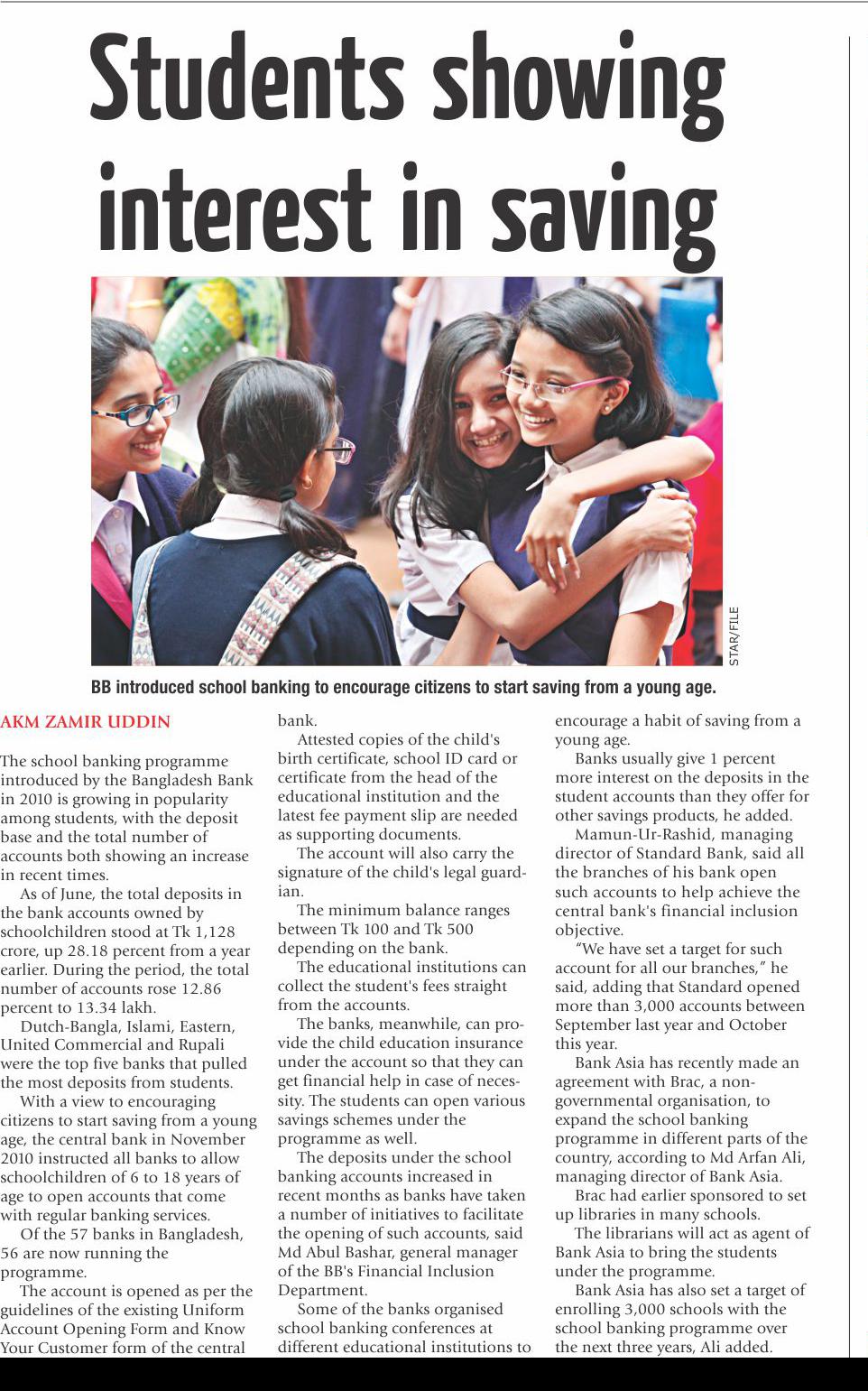 Students showing interest in saving

STAR/FILE

BB introduced school banking to encourage citizens to start saving from a young age.

AKM ZAMIR UDDIN

The school banking programme introduced by the Bangladesh Bank in 2010 is growing in popularity among students, with the deposit base and the total number of accounts both showing an increase in recent times.

As of June, the total deposits in the bank accounts owned by schoolchildren stood at Tk 1,128 crore, up 28.18 percent from a year earlier. During the period, the total number of accounts rose 12.86 percent to 13.34 lakh.

Dutch-Bangla, Islami, Eastern, United Commercial and Rupali were the top five banks that pulled the most deposits from students.

With a view to encouraging citizens to start saving from a young age, the central bank in November 2010 instructed all banks to allow schoolchildren of 6 to 18 years of age to open accounts that come with regular banking services.

Of the 57 banks in Bangladesh, 56 are now running the programme.

The account is opened as per the guidelines of the existing Uniform Account Opening Form and Know Your Customer form of the central bank.

Attested copies of the child's birth certificate, school ID card or certificate from the head of the educational institution and the latest fee payment slip are needed as supporting documents.

The account will also carry the signature of the child's legal guardian.

The minimum balance ranges between Tk 100 and Tk 500 depending on the bank.

The educational institutions can collect the student's fees straight from the accounts.

The banks, meanwhile, can provide the child education insurance under the account so that they can get financial help in case of necessity. The students can open various savings schemes under the programme as well.

The deposits under the school banking accounts increased in recent months as banks have taken a number of initiatives to facilitate the opening of such accounts, said Md Abul Bashar, general manager of the BB's Financial Inclusion Department.

Some of the banks organised school banking conferences at different educational institutions to encourage a habit of saving from a young age.

Banks usually give 1 percent more interest on the deposits in the student accounts than they offer for other savings products, he added.

Mamun-Ur-Rashid, managing director of Standard Bank, said all the branches of his bank open such accounts to help achieve the central bank's financial inclusion objective.

"We have set a target for such account for all our branches," he said, adding that Standard opened more than 3,000 accounts between September last year and October this year.

Bank Asia has recently made an agreement with Brac, a non-governmental organisation, to expand the school banking programme in different parts of the country, according to Md Arfan Ali, managing director of Bank Asia.

Brac had earlier sponsored to set up libraries in many schools.

The librarians will act as agent of Bank Asia to bring the students under the programme.

Bank Asia has also set a target of enrolling 3,000 schools with the school banking programme over the next three years, Ali added.